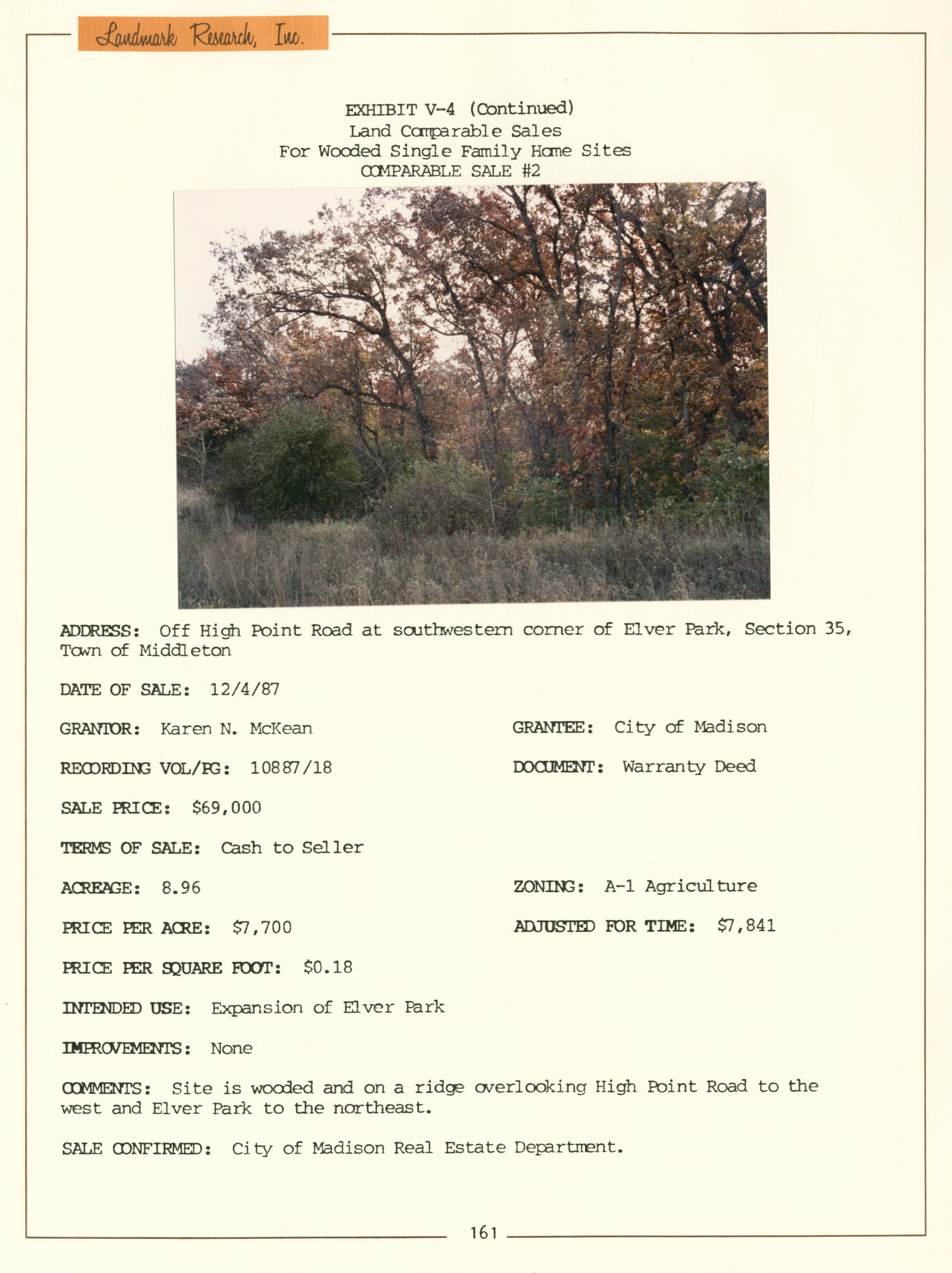 Landmark Research, Inc.

EXHIBIT V-4 (Continued)
Land Comparable Sales
For Wooded Single Family Home Sites
COMPARABLE SALE #2

ADDRESS: Off High Point Road at southwestern corner of Elver Park, Section 35, Town of Middleton

DATE OF SALE: 12/4/87

GRANTOR: Karen N. McKean

GRANTEE: City of Madison

RECORDING VOL/PG: 10887/18

DOCUMENT: Warranty Deed

SALE PRICE: $69,000

TERMS OF SALE: Cash to Seller

ACREAGE: 8.96

ZONING: A-1 Agriculture

PRICE PER ACRE: $7,700

ADJUSTED FOR TIME: $7,841

PRICE PER SQUARE FOOT: $0.18

INTENDED USE: Expansion of Elver Park

IMPROVEMENTS: None

COMMENTS: Site is wooded and on a ridge overlooking High Point Road to the west and Elver Park to the northeast.

SALE CONFIRMED: City of Madison Real Estate Department.

161